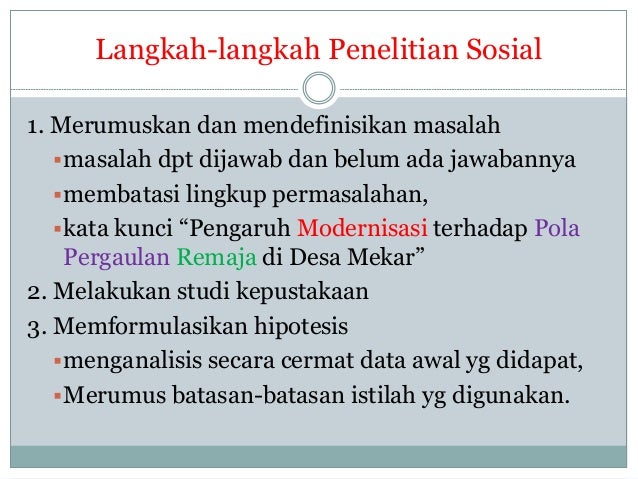 Langkah-langkah Penelitian Sosial

1. Merumuskan dan mendefinisikan masalah

▪masalah dpt dijawab dan belum ada jawabannya

▪membatasi lingkup permasalahan,

▪kata kunci “Pengaruh Modernisasi terhadap Pola Pergaulan Remaja di Desa Mekar”

2. Melakukan studi kepustakaan

3. Memformulasikan hipotesis

▪menganalisis secara cermat data awal yg didapat,

▪Merumus batasan-batasan istilah yg digunakan.